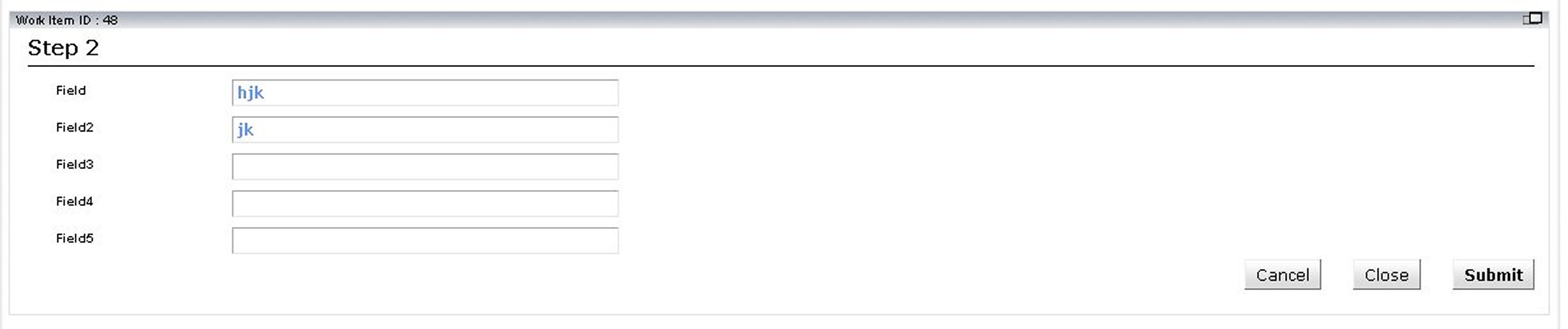 Work Item ID : 48

Step 2

Field hjk

Field2 jk

Field3

Field4

Field5

Cancel Close Submit